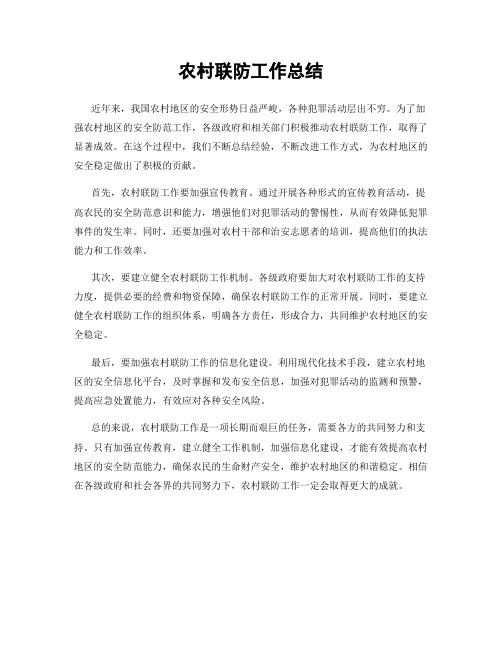 农村联防工作总结

近年来，我国农村地区的安全形势日益严峻，各种犯罪活动层出不穷。为了加强农村地区的安全防范工作，各级政府和相关部门积极推动农村联防工作，取得了显著成效。在这个过程中，我们不断总结经验，不断改进工作方式，为农村地区的安全稳定做出了积极的贡献。

首先，农村联防工作要加强宣传教育。通过开展各种形式的宣传教育活动，提高农民的安全防范意识和能力，增强他们对犯罪活动的警惕性，从而有效降低犯罪事件的发生率。同时，还要加强对农村干部和治安志愿者的培训，提高他们的执法能力和工作效率。

其次，要建立健全农村联防工作机制。各级政府要加大对农村联防工作的支持力度，提供必要的经费和物资保障，确保农村联防工作的正常开展。同时，要建立健全农村联防工作的组织体系，明确各方责任，形成合力，共同维护农村地区的安全稳定。

最后，要加强农村联防工作的信息化建设。利用现代化技术手段，建立农村地区的安全信息化平台，及时掌握和发布安全信息，加强对犯罪活动的监测和预警，提高应急处置能力，有效应对各种安全风险。

总的来说，农村联防工作是一项长期而艰巨的任务，需要各方的共同努力和支持。只有加强宣传教育，建立健全工作机制，加强信息化建设，才能有效提高农村地区的安全防范能力，确保农民的生命财产安全，维护农村地区的和谐稳定。相信在各级政府和社会各界的共同努力下，农村联防工作一定会取得更大的成就。